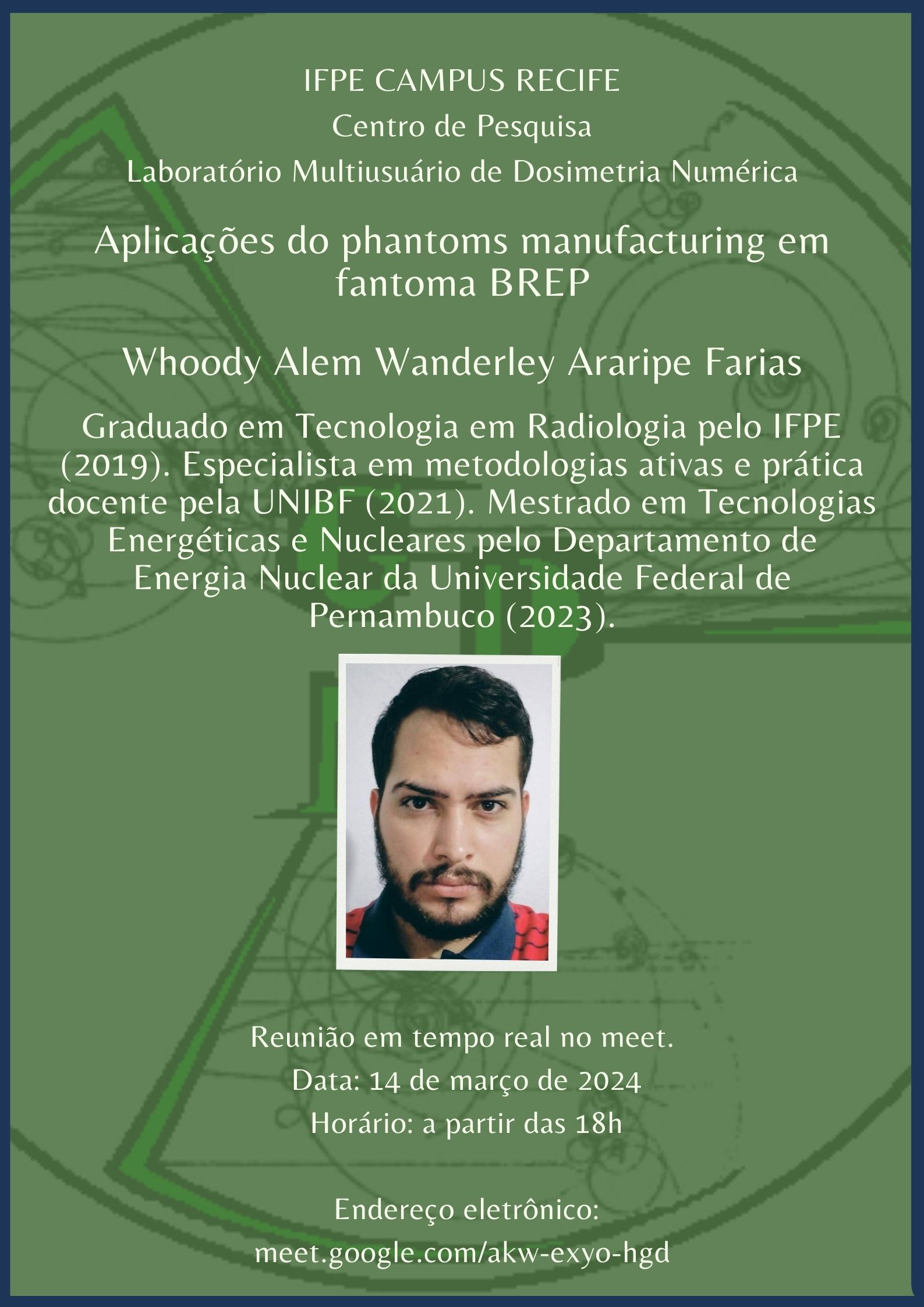 IFPE CAMPUS RECIFE
Centro de Pesquisa
Laboratório Multiusuário de Dosimetria Numérica

Aplicações do phantoms manufacturing em fantoma BREP

Whoody Alem Wanderley Araripe Farias

Graduado em Tecnologia em Radiologia pelo IFPE (2019). Especialista em metodologias ativas e prática docente pela UNIBF (2021). Mestrado em Tecnologias Energéticas e Nucleares pelo Departamento de Energia Nuclear da Universidade Federal de Pernambuco (2023).

Reunião em tempo real no meet.
Data: 14 de março de 2024
Horário: a partir das 18h

Endereço eletrônico:
meet.google.com/akw-exyo-hgd